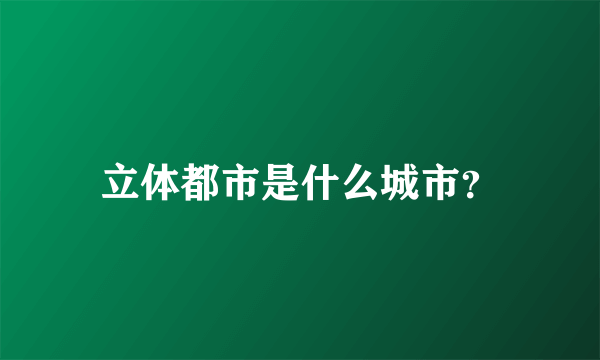 立体都市是什么城市?